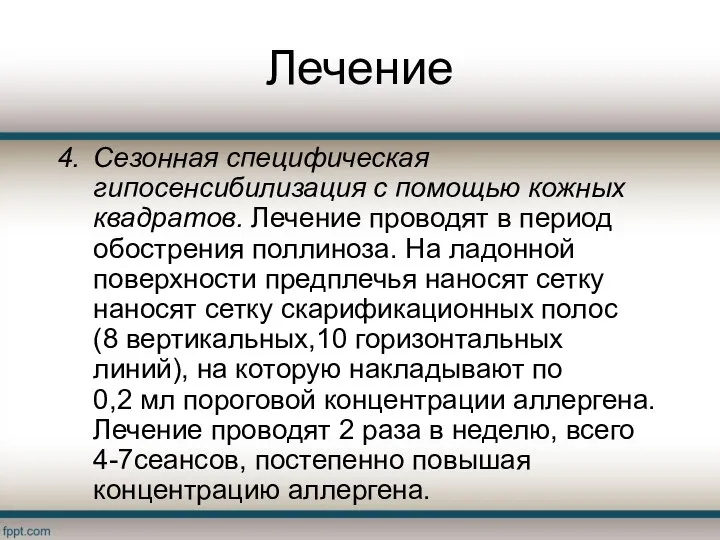 Лечение

4. Сезонная специфическая гипосенсибилизация с помощью кожных квадратов. Лечение проводят в период обострения поллиноза. На ладонной поверхности предплечья наносят сетку наносят сетку скарификационных полос (8 вертикальных,10 горизонтальных линий), на которую накладывают по 0,2 мл пороговой концентрации аллергена. Лечение проводят 2 раза в неделю, всего 4-7сеансов, постепенно повышая концентрацию аллергена.

fppt.com